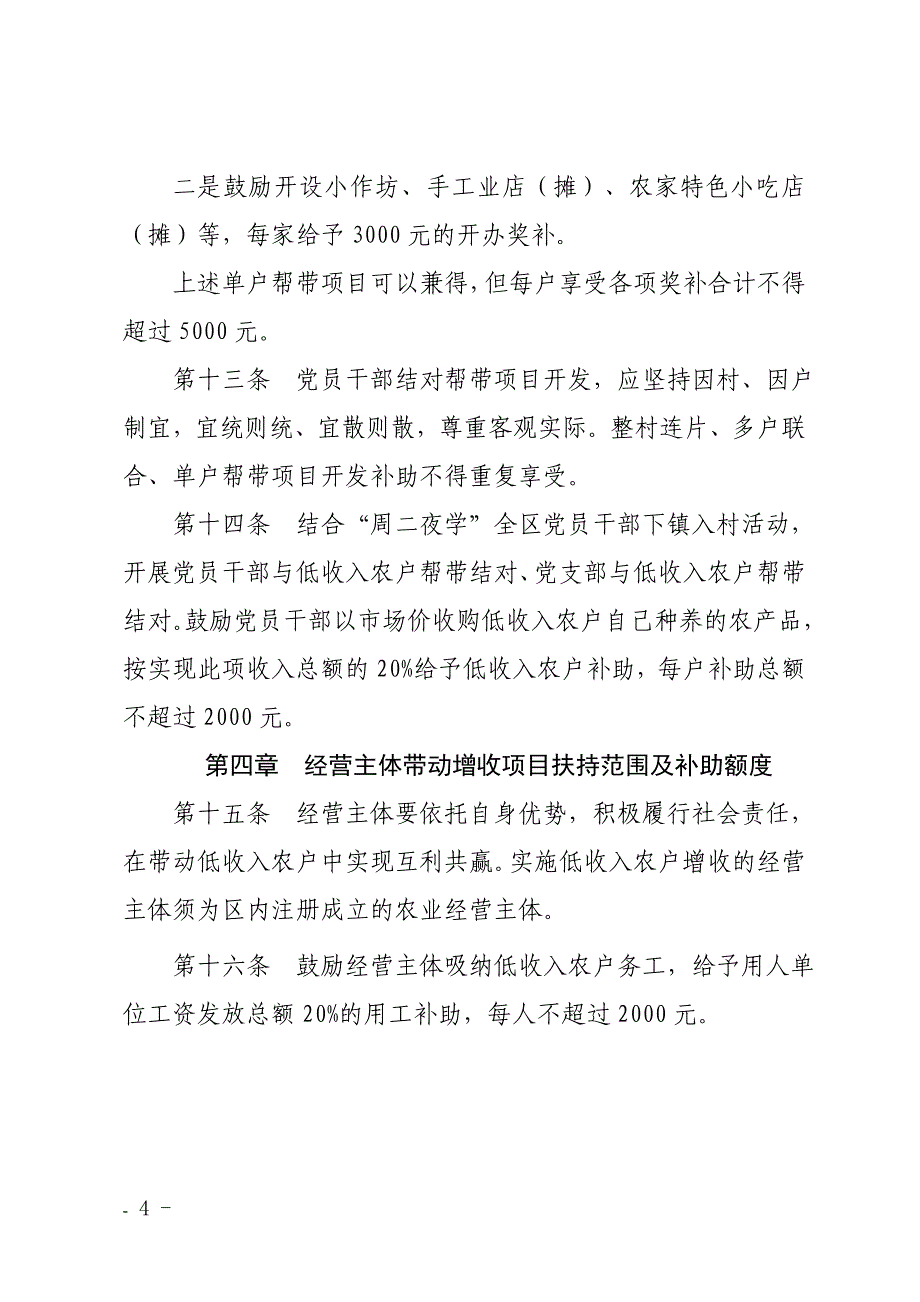 二是鼓励开设小作坊、手工业店（摊）、农家特色小吃店（摊）等，每家给予 3000 元的开办奖补。

上述单户帮带项目可以兼得，但每户享受各项奖补合计不得超过 5000 元。

第十三条　党员干部结对帮带项目开发，应坚持因村、因户制宜，宜统则统、宜散则散，尊重客观实际。整村连片、多户联合、单户帮带项目开发补助不得重复享受。

第十四条　结合“周二夜学”全区党员干部下镇入村活动，开展党员干部与低收入农户帮带结对、党支部与低收入农户帮带结对。鼓励党员干部以市场价收购低收入农户自己种养的农产品，按实现此项收入总额的 20%给予低收入农户补助，每户补助总额不超过 2000 元。

第四章　经营主体带动增收项目扶持范围及补助额度

第十五条　经营主体要依托自身优势，积极履行社会责任，在带动低收入农户中实现互利共赢。实施低收入农户增收的经营主体须为区内注册成立的农业经营主体。

第十六条　鼓励经营主体吸纳低收入农户务工，给予用人单位工资发放总额 20%的用工补助，每人不超过 2000 元。

- 4 -